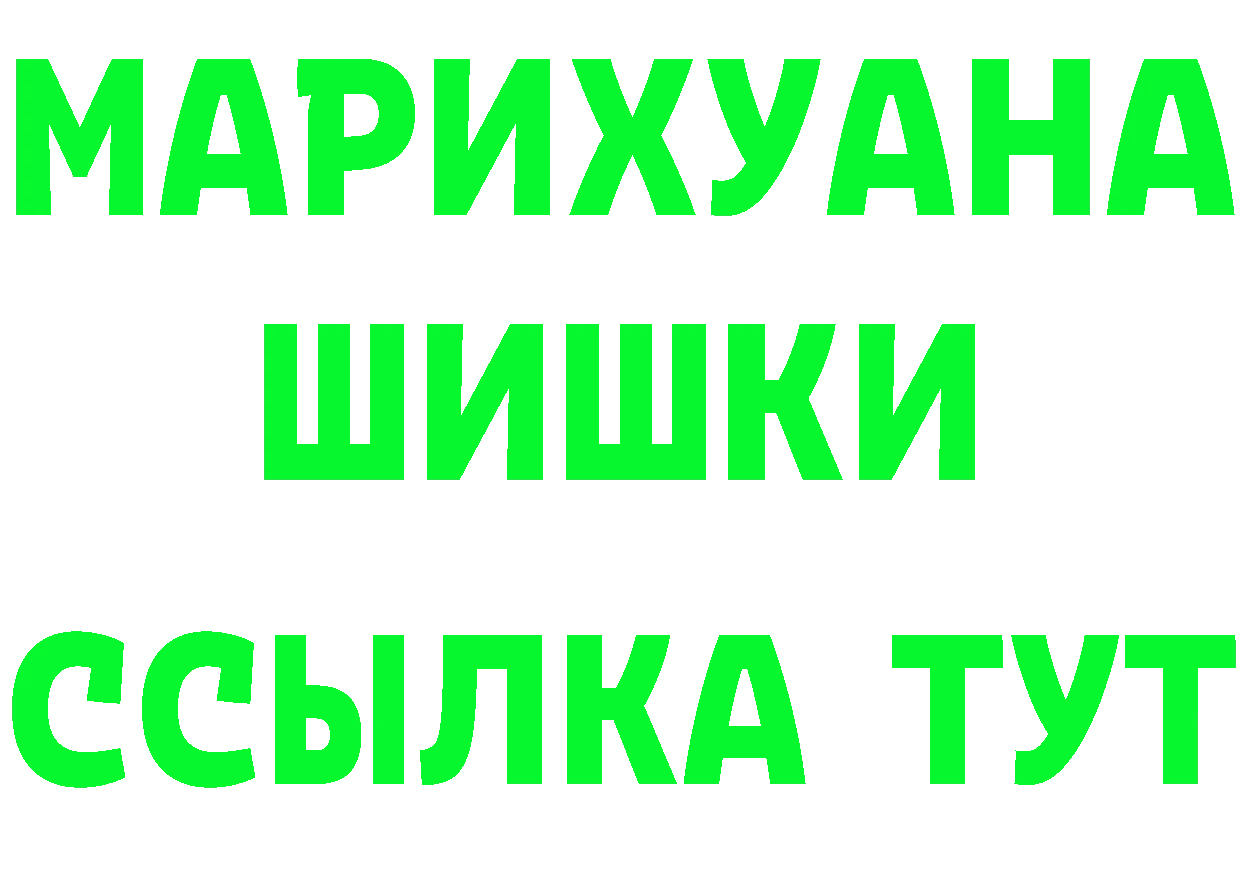 МАРИХУАНА
ШИШКИ
ССЫЛКА ТУТ